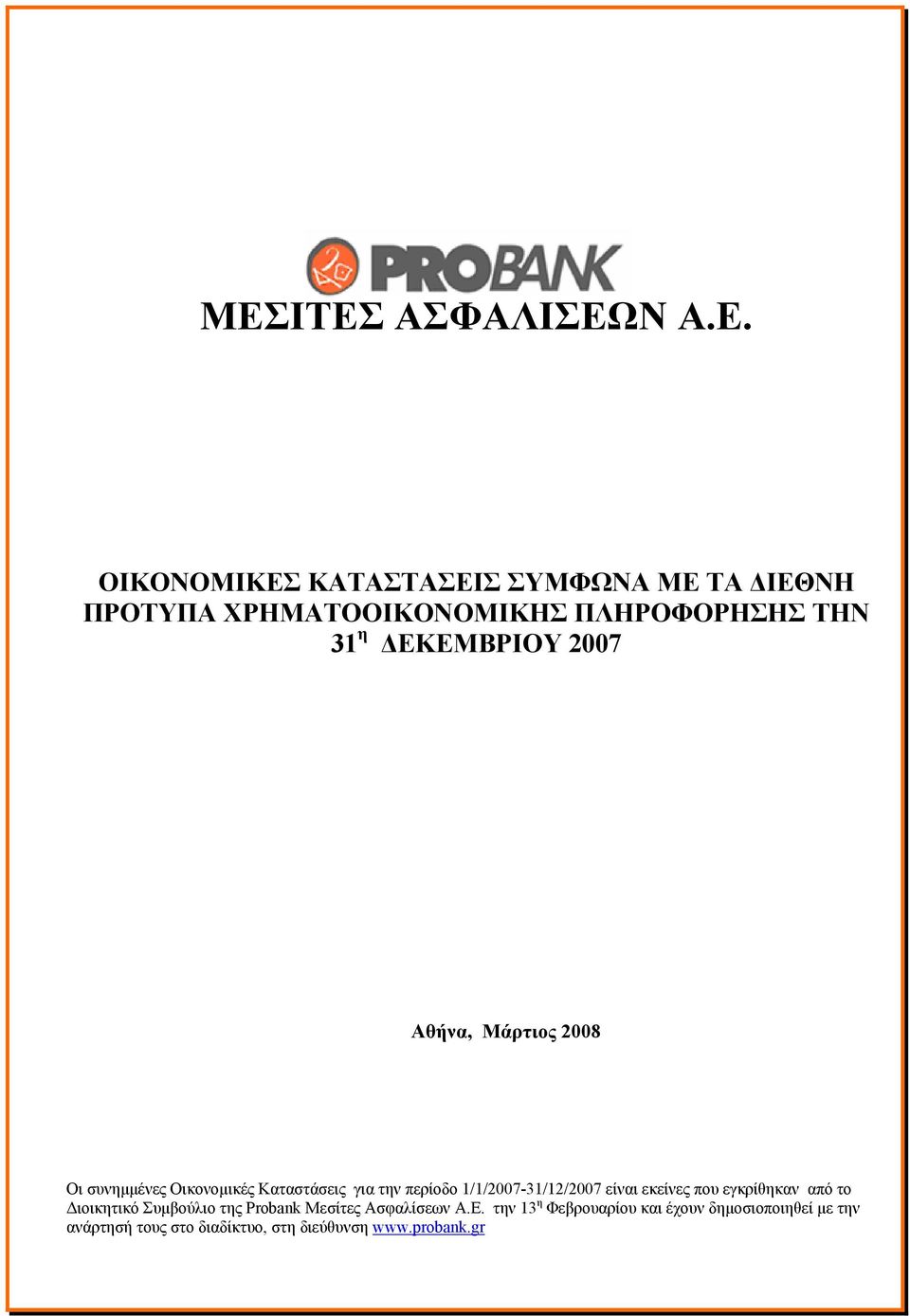 PROBANK

ΜΕΣΙΤΕΣ ΑΣΦΑΛΙΣΕΩΝ Α.Ε.

ΟΙΚΟΝΟΜΙΚΕΣ ΚΑΤΑΣΤΑΣΕΙΣ ΣΥΜΦΩΝΑ ΜΕ ΤΑ ΔΙΕΘΝΗ ΠΡΟΤΥΠΑ ΧΡΗΜΑΤΟΟΙΚΟΝΟΜΙΚΗΣ ΠΛΗΡΟΦΟΡΗΣΗΣ ΤΗΝ 31$^{η}$ ΔΕΚΕΜΒΡΙΟΥ 2007

Αθήνα, Μάρτιος 2008

Οι συνημμένες Οικονομικές Καταστάσεις για την περίοδο 1/1/2007-31/12/2007 είναι εκείνες που εγκρίθηκαν από το Διοικητικό Συμβούλιο της Probank Μεσίτες Ασφαλίσεων Α.Ε. την 13$^{η}$ Φεβρουαρίου και έχουν δημοσιοποιηθεί με την ανάρτησή τους στο διαδίκτυο, στη διεύθυνση www.probank.gr